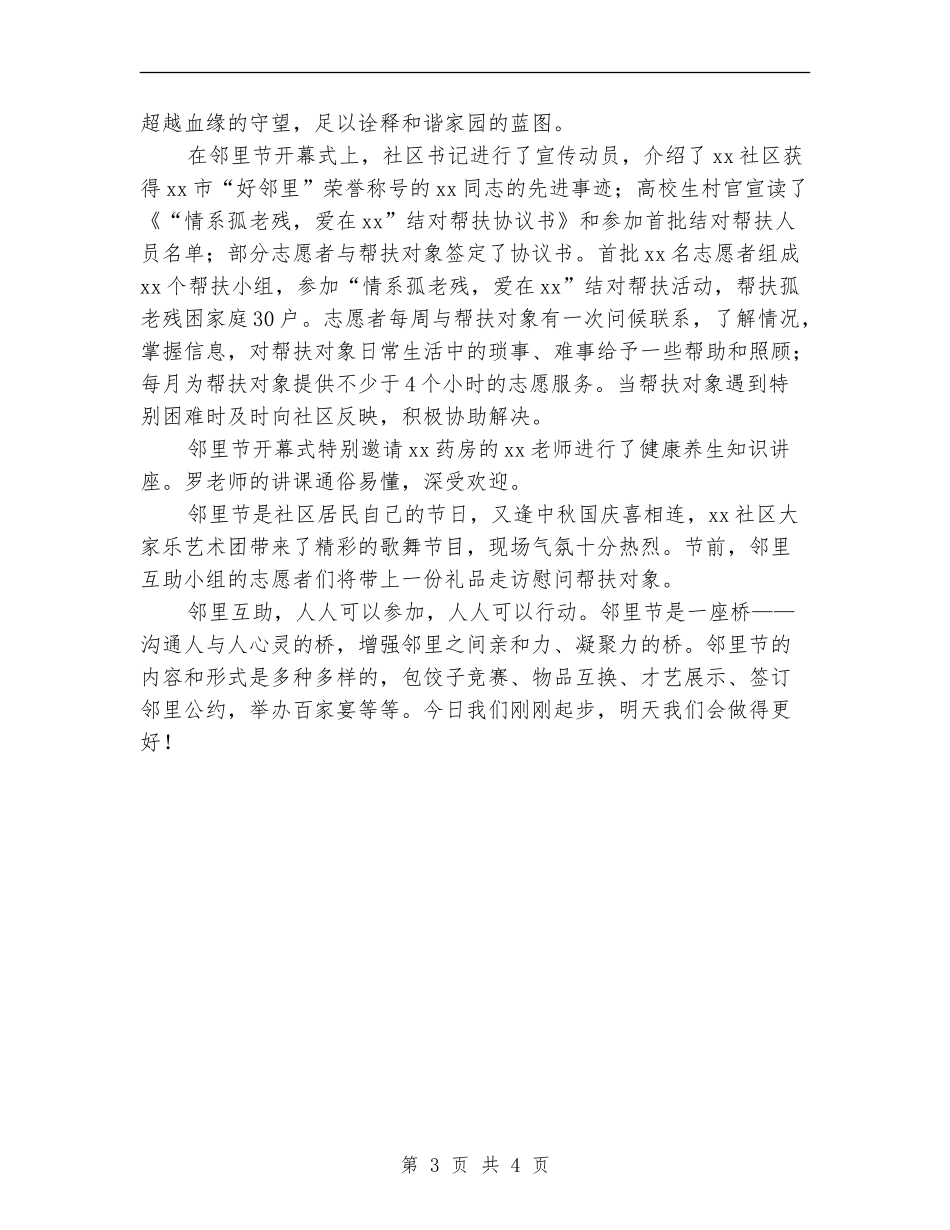 超越血缘的守望，足以诠释和谐家园的蓝图。

在邻里节开幕式上，社区书记进行了宣传动员，介绍了xx社区获得xx市“好邻里”荣誉称号的xx同志的先进事迹；高校生村官宣读了《“情系孤老残，爱在xx”结对帮扶协议书》和参加首批结对帮扶人员名单；部分志愿者与帮扶对象签定了协议书。首批xx名志愿者组成xx个帮扶小组，参加“情系孤老残，爱在xx”结对帮扶活动，帮扶孤老残困家庭30户。志愿者每周与帮扶对象有一次问候联系，了解情况，掌握信息，对帮扶对象日常生活中的琐事、难事给予一些帮助和照顾；每月为帮扶对象提供不少于4个小时的志愿服务。当帮扶对象遇到特别困难时及时向社区反映，积极协助解决。

邻里节开幕式特别邀请xx药房的xx老师进行了健康养生知识讲座。罗老师的讲课通俗易懂，深受欢迎。

邻里节是社区居民自己的节日，又逢中秋国庆喜相连，xx社区大家乐艺术团带来了精彩的歌舞节目，现场气氛十分热烈。节前，邻里互助小组的志愿者们将带上一份礼品走访慰问帮扶对象。

邻里互助，人人可以参加，人人可以行动。邻里节是一座桥——沟通人与人心灵的桥，增强邻里之间亲和力、凝聚力的桥。邻里节的内容和形式是多种多样的，包饺子竞赛、物品互换、才艺展示、签订邻里公约，举办百家宴等等。今日我们刚刚起步，明天我们会做得更好！

第 3 页 共 4 页